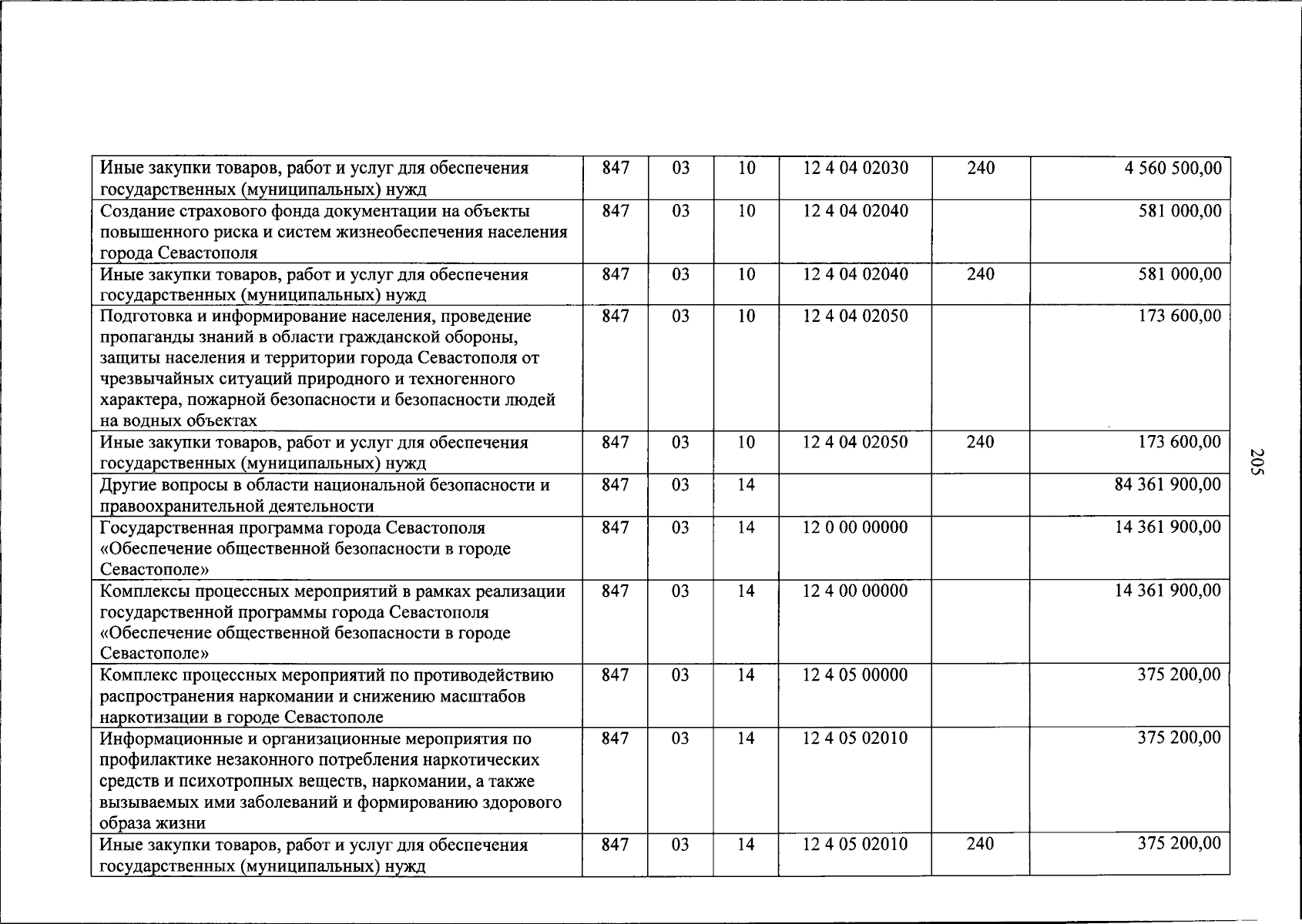 | Иные закупки товаров, работ и услуг для обеспечения государственных (муниципальных) нужд | 847 | 03 | 10 | 12 4 04 02030 | 240 | 4 560 500,00 |
|---|---|---|---|---|---|---|
| Создание страхового фонда документации на объекты повышенного риска и систем жизнеобеспечения населения города Севастополя | 847 | 03 | 10 | 12 4 04 02040 | | 581 000,00 |
| Иные закупки товаров, работ и услуг для обеспечения государственных (муниципальных) нужд | 847 | 03 | 10 | 12 4 04 02040 | 240 | 581 000,00 |
| Подготовка и информирование населения, проведение пропаганды знаний в области гражданской обороны, защиты населения и территории города Севастополя от чрезвычайных ситуаций природного и техногенного характера, пожарной безопасности и безопасности людей на водных объектах | 847 | 03 | 10 | 12 4 04 02050 | | 173 600,00 |
| Иные закупки товаров, работ и услуг для обеспечения государственных (муниципальных) нужд | 847 | 03 | 10 | 12 4 04 02050 | 240 | 173 600,00 |
| Другие вопросы в области национальной безопасности и правоохранительной деятельности | 847 | 03 | 14 | | | 84 361 900,00 |
| Государственная программа города Севастополя «Обеспечение общественной безопасности в городе Севастополе» | 847 | 03 | 14 | 12 0 00 00000 | | 14 361 900,00 |
| Комплексы процессных мероприятий в рамках реализации государственной программы города Севастополя «Обеспечение общественной безопасности в городе Севастополе» | 847 | 03 | 14 | 12 4 00 00000 | | 14 361 900,00 |
| Комплекс процессных мероприятий по противодействию распространения наркомании и снижению масштабов наркотизации в городе Севастополе | 847 | 03 | 14 | 12 4 05 00000 | | 375 200,00 |
| Информационные и организационные мероприятия по профилактике незаконного потребления наркотических средств и психотропных веществ, наркомании, а также вызываемых ими заболеваний и формированию здорового образа жизни | 847 | 03 | 14 | 12 4 05 02010 | | 375 200,00 |
| Иные закупки товаров, работ и услуг для обеспечения государственных (муниципальных) нужд | 847 | 03 | 14 | 12 4 05 02010 | 240 | 375 200,00 |

205